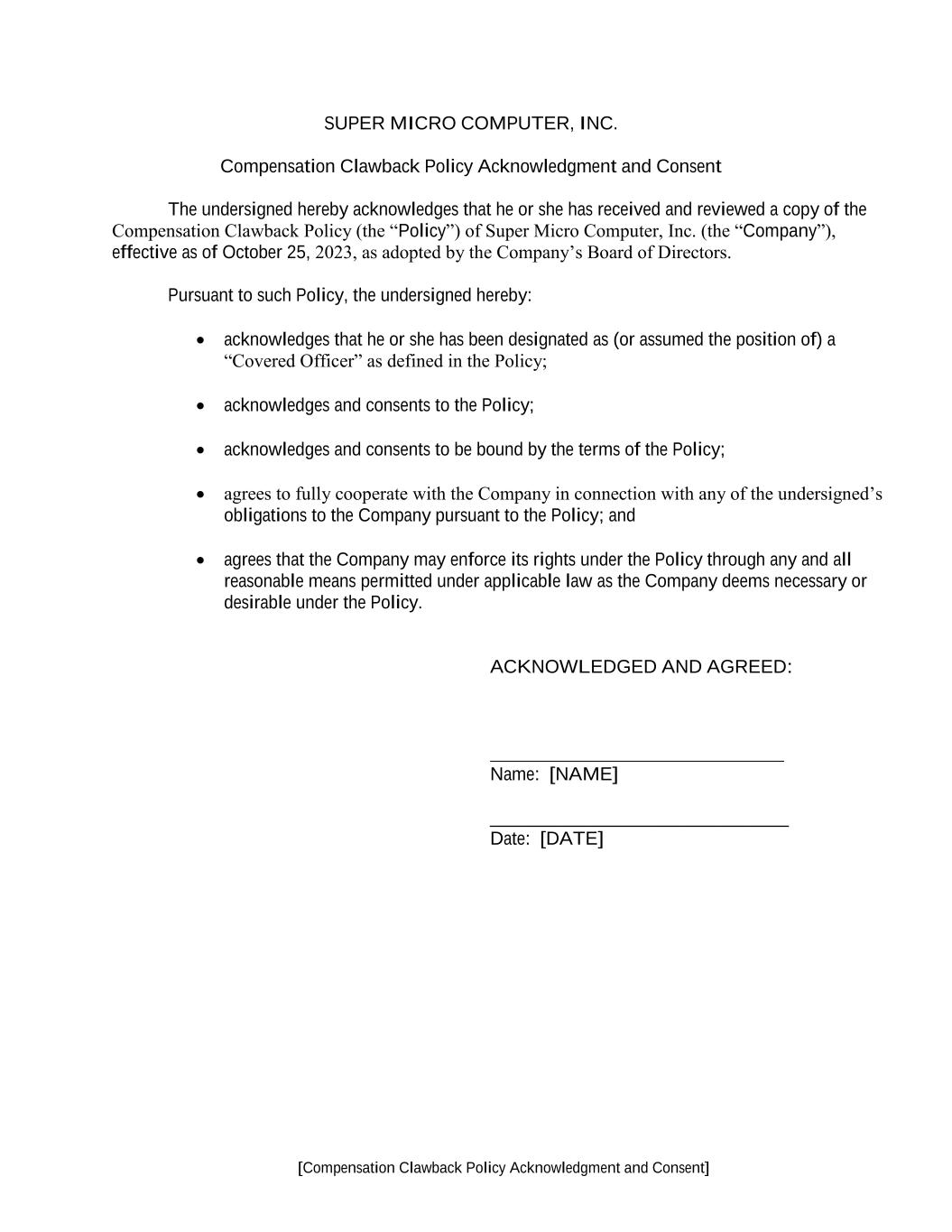 SUPER MICRO COMPUTER, INC.

Compensation Clawback Policy Acknowledgment and Consent

The undersigned hereby acknowledges that he or she has received and reviewed a copy of the Compensation Clawback Policy (the “Policy”) of Super Micro Computer, Inc. (the “Company”), effective as of October 25, 2023, as adopted by the Company’s Board of Directors.

Pursuant to such Policy, the undersigned hereby:

• acknowledges that he or she has been designated as (or assumed the position of) a “Covered Officer” as defined in the Policy;

• acknowledges and consents to the Policy;

• acknowledges and consents to be bound by the terms of the Policy;

• agrees to fully cooperate with the Company in connection with any of the undersigned’s obligations to the Company pursuant to the Policy; and

• agrees that the Company may enforce its rights under the Policy through any and all reasonable means permitted under applicable law as the Company deems necessary or desirable under the Policy.

ACKNOWLEDGED AND AGREED:

Name: [NAME]

Date: [DATE]

[Compensation Clawback Policy Acknowledgment and Consent]